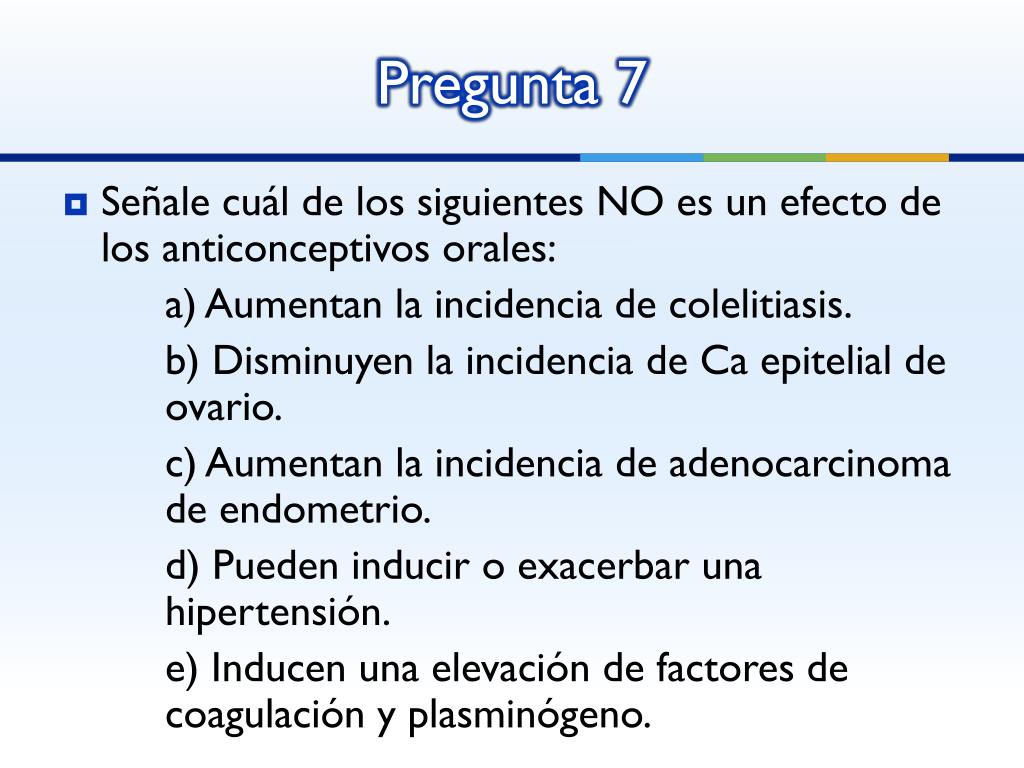 Pregunta 7

Señale cuál de los siguientes NO es un efecto de los anticonceptivos orales:

a) Aumentan la incidencia de colelitiasis.

b) Disminuyen la incidencia de Ca epitelial de ovario.

c) Aumentan la incidencia de adenocarcinoma de endometrio.

d) Pueden inducir o exacerbar una hipertensión.

e) Inducen una elevación de factores de coagulación y plasminógeno.